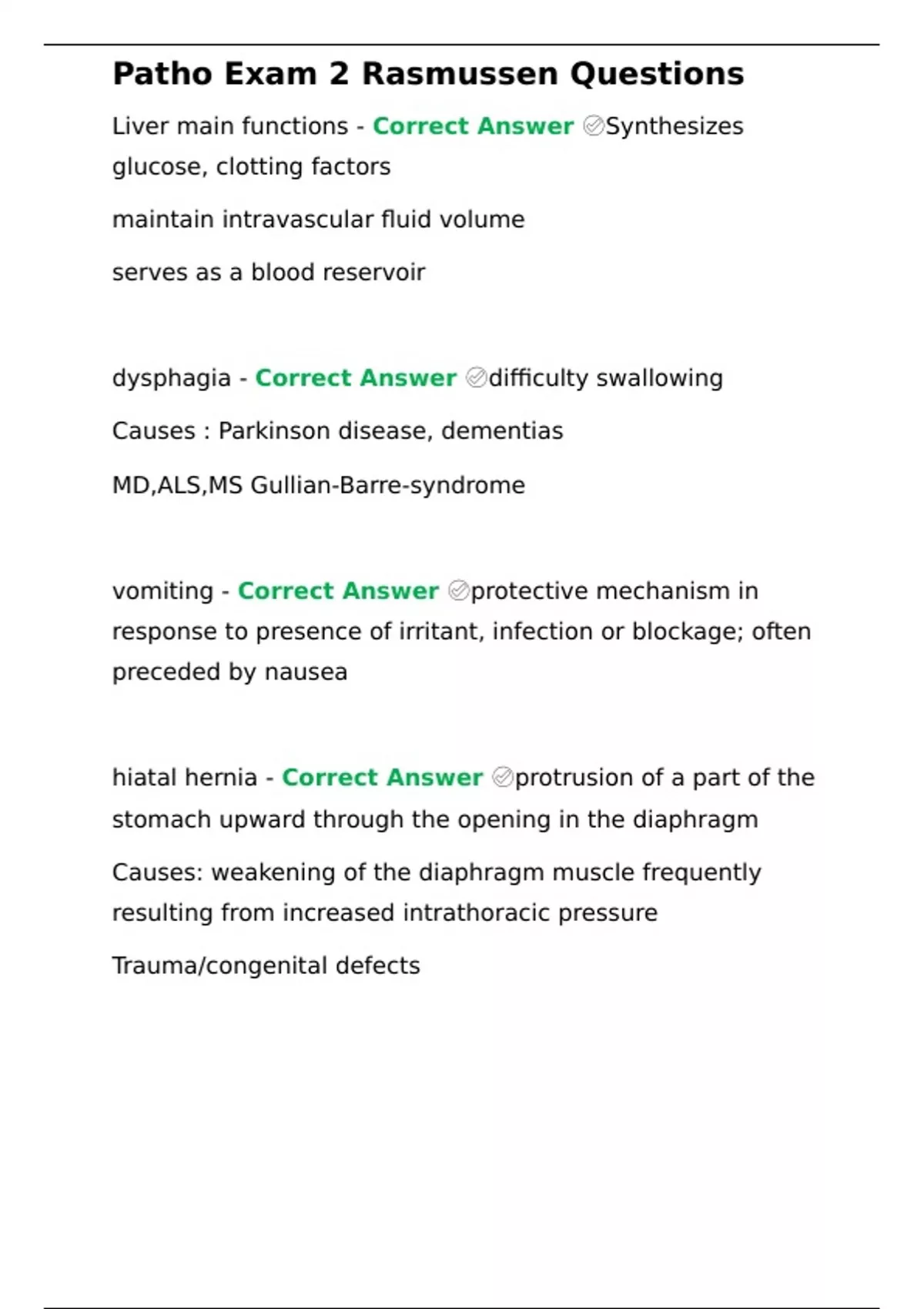 Patho Exam 2 Rasmussen Questions

Liver main functions - Correct Answer ✅Synthesizes glucose, clotting factors

maintain intravascular fluid volume

serves as a blood reservoir

dysphagia - Correct Answer ✅difficulty swallowing

Causes : Parkinson disease, dementias

MD,ALS,MS Gullian-Barre-syndrome

vomiting - Correct Answer ✅protective mechanism in response to presence of irritant, infection or blockage; often preceded by nausea

hiatal hernia - Correct Answer ✅protrusion of a part of the stomach upward through the opening in the diaphragm

Causes: weakening of the diaphragm muscle frequently resulting from increased intrathoracic pressure

Trauma/congenital defects